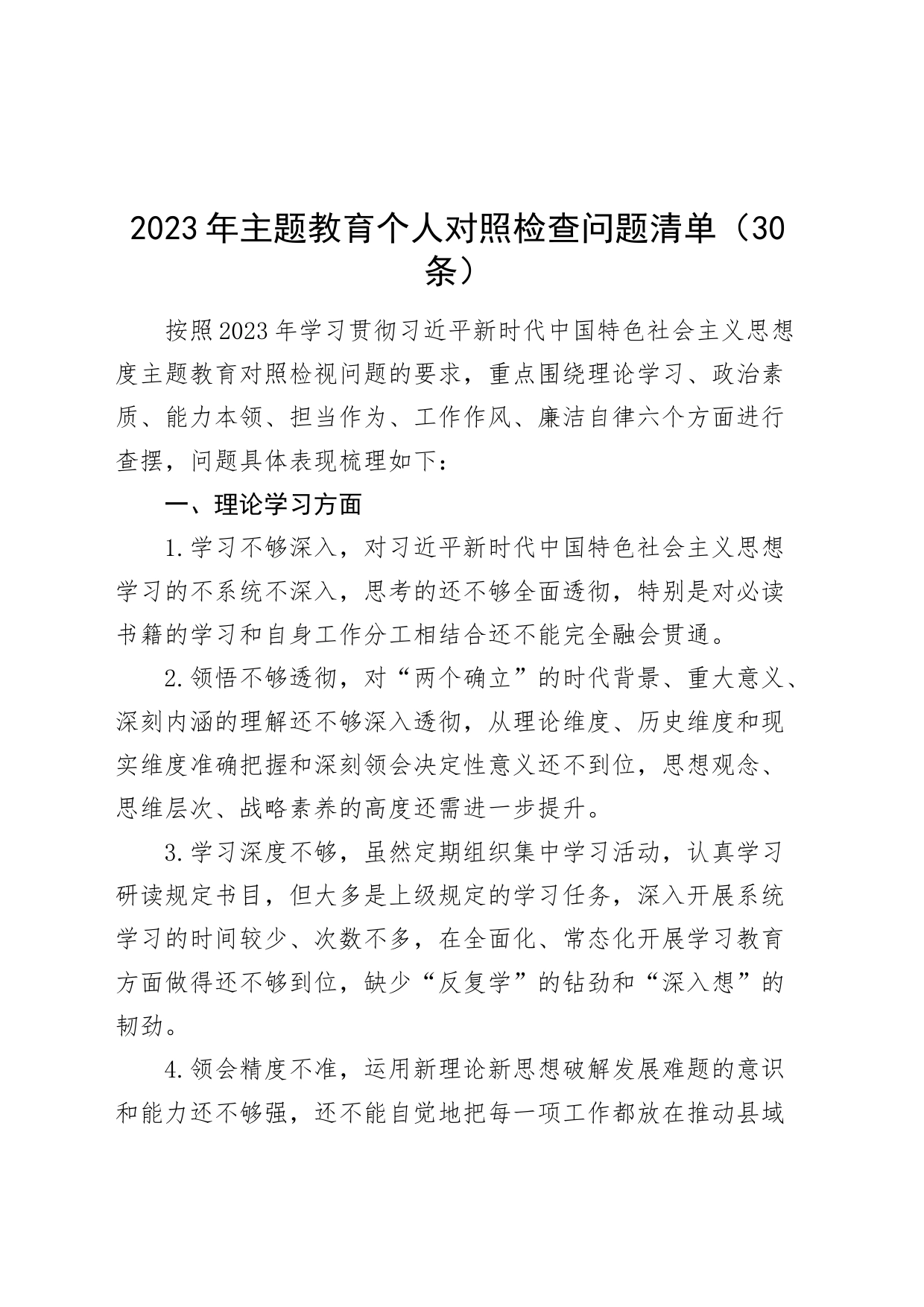 2023年主题教育个人对照检查问题清单（30条）

按照2023年学习贯彻习近平新时代中国特色社会主义思想度主题教育对照检视问题的要求，重点围绕理论学习、政治素质、能力本领、担当作为、工作作风、廉洁自律六个方面进行查摆，问题具体表现梳理如下：

一、理论学习方面

1.学习不够深入，对习近平新时代中国特色社会主义思想学习的不系统不深入，思考的还不够全面透彻，特别是对必读书籍的学习和自身工作分工相结合还不能完全融会贯通。

2.领悟不够透彻，对“两个确立”的时代背景、重大意义、深刻内涵的理解还不够深入透彻，从理论维度、历史维度和现实维度准确把握和深刻领会决定性意义还不到位，思想观念、思维层次、战略素养的高度还需进一步提升。

3.学习深度不够，虽然定期组织集中学习活动，认真学习研读规定书目，但大多是上级规定的学习任务，深入开展系统学习的时间较少、次数不多，在全面化、常态化开展学习教育方面做得还不够到位，缺少“反复学”的钻劲和“深入想”的韧劲。

4.领会精度不准，运用新理论新思想破解发展难题的意识和能力还不够强，还不能自觉地把每一项工作都放在推动县域